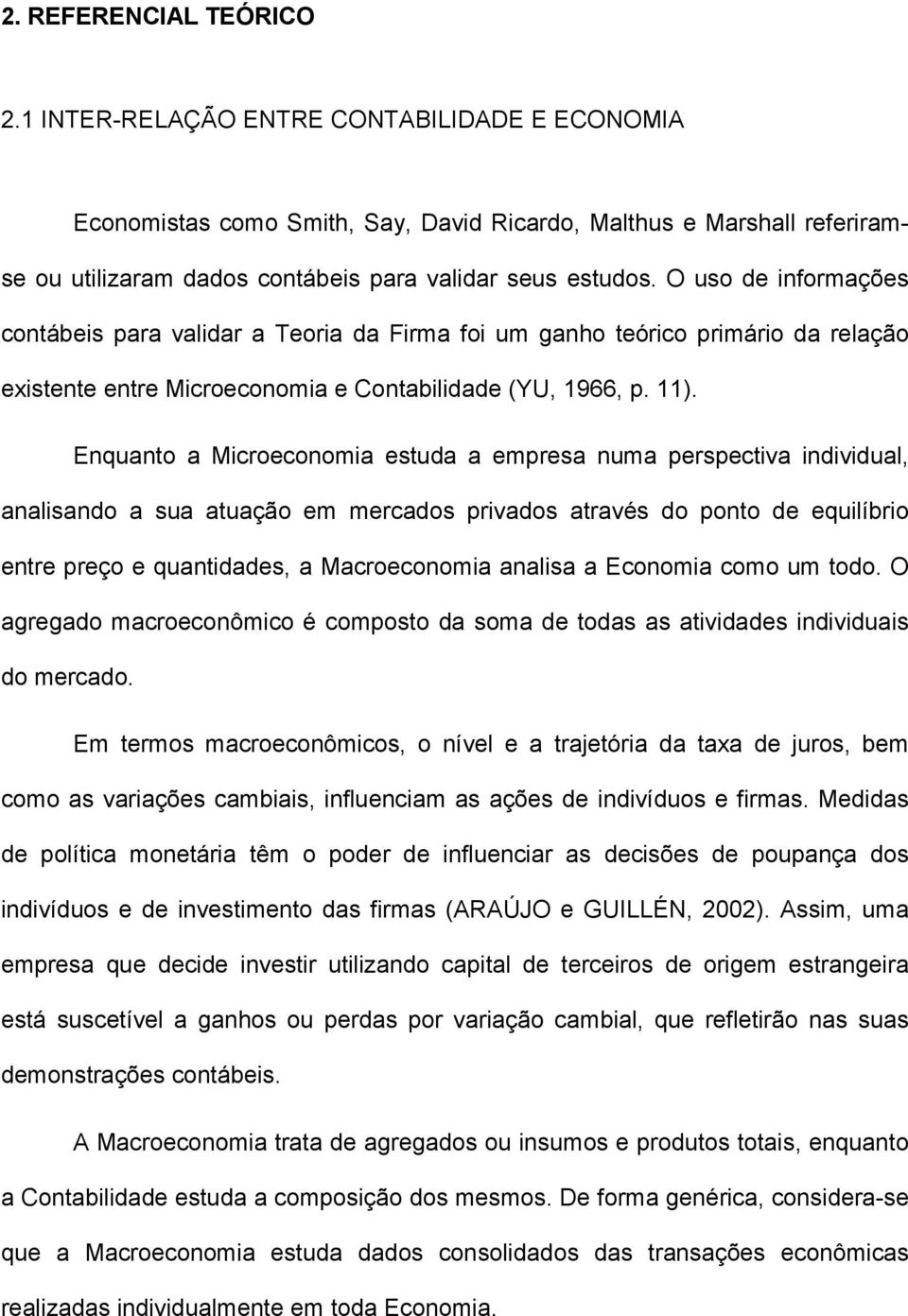 2. REFERENCIAL TEÓRICO

2.1 INTER-RELAÇÃO ENTRE CONTABILIDADE E ECONOMIA

Economistas como Smith, Say, David Ricardo, Malthus e Marshall referiram-se ou utilizaram dados contábeis para validar seus estudos. O uso de informações contábeis para validar a Teoria da Firma foi um ganho teórico primário da relação existente entre Microeconomia e Contabilidade (YU, 1966, p. 11).

Enquanto a Microeconomia estuda a empresa numa perspectiva individual, analisando a sua atuação em mercados privados através do ponto de equilíbrio entre preço e quantidades, a Macroeconomia analisa a Economia como um todo. O agregado macroeconômico é composto da soma de todas as atividades individuais do mercado.

Em termos macroeconômicos, o nível e a trajetória da taxa de juros, bem como as variações cambiais, influenciam as ações de indivíduos e firmas. Medidas de política monetária têm o poder de influenciar as decisões de poupança dos indivíduos e de investimento das firmas (ARAÚJO e GUILLÉN, 2002). Assim, uma empresa que decide investir utilizando capital de terceiros de origem estrangeira está suscetível a ganhos ou perdas por variação cambial, que refletirão nas suas demonstrações contábeis.

A Macroeconomia trata de agregados ou insumos e produtos totais, enquanto a Contabilidade estuda a composição dos mesmos. De forma genérica, considera-se que a Macroeconomia estuda dados consolidados das transações econômicas realizadas individualmente em toda Economia.